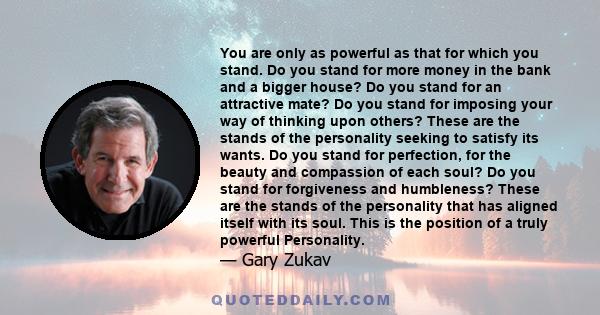 You are only as powerful as that for which you stand. Do you stand for more money in the bank and a bigger house? Do you stand for an attractive mate? Do you stand for imposing your way of thinking upon others? These are the stands of the personality seeking to satisfy its wants. Do you stand for perfection, for the beauty and compassion of each soul? Do you stand for forgiveness and humbleness? These are the stands of the personality that has aligned itself with its soul. This is the position of a truly powerful Personality.

— Gary Zukav

QUOTEDDAILY.COM